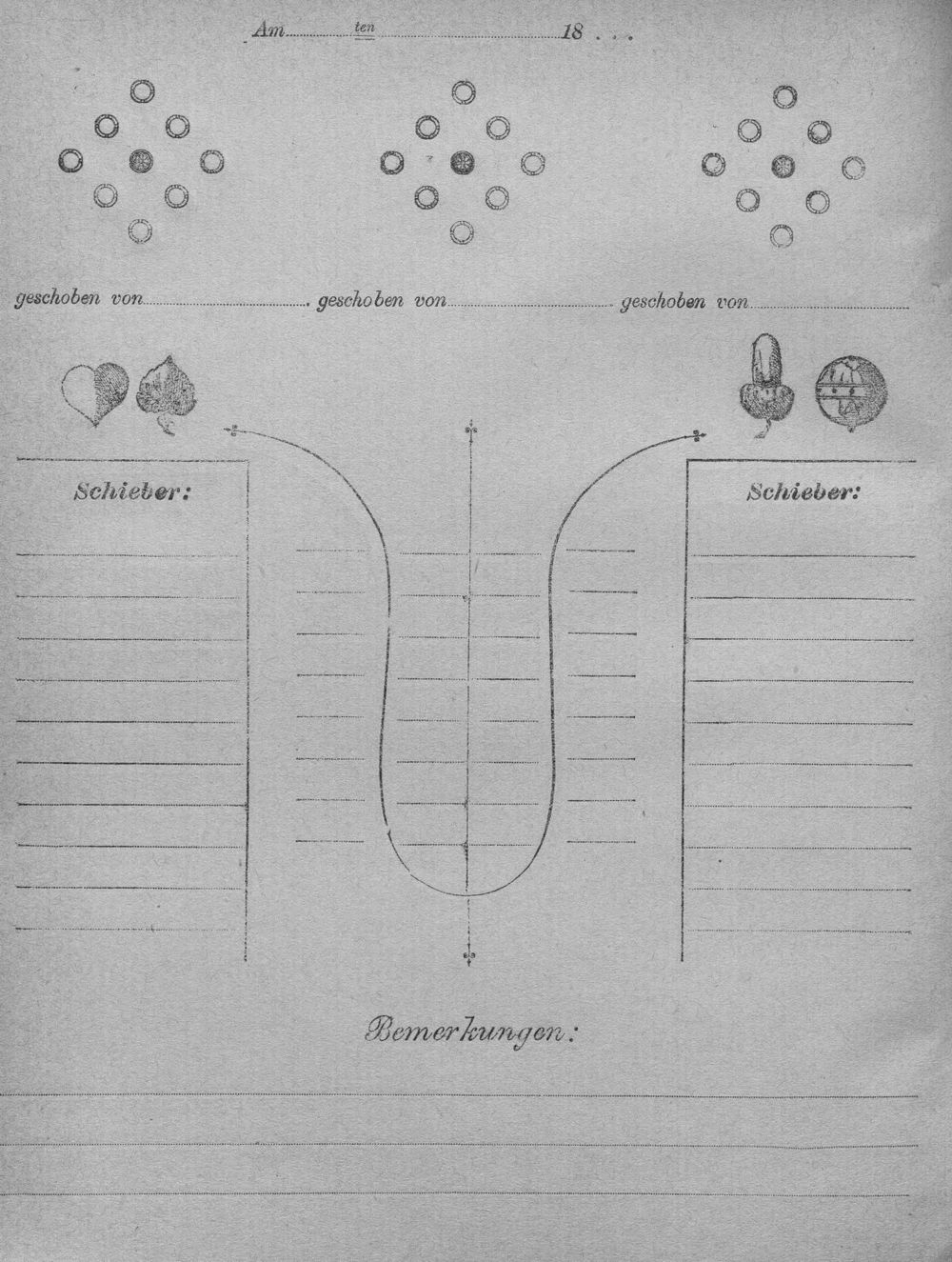 Am ____ ten ____ 18 . . .

geschoben von ____ geschoben von ____ geschoben von ____

Schieber:

Schieber:

Bemerkungen: